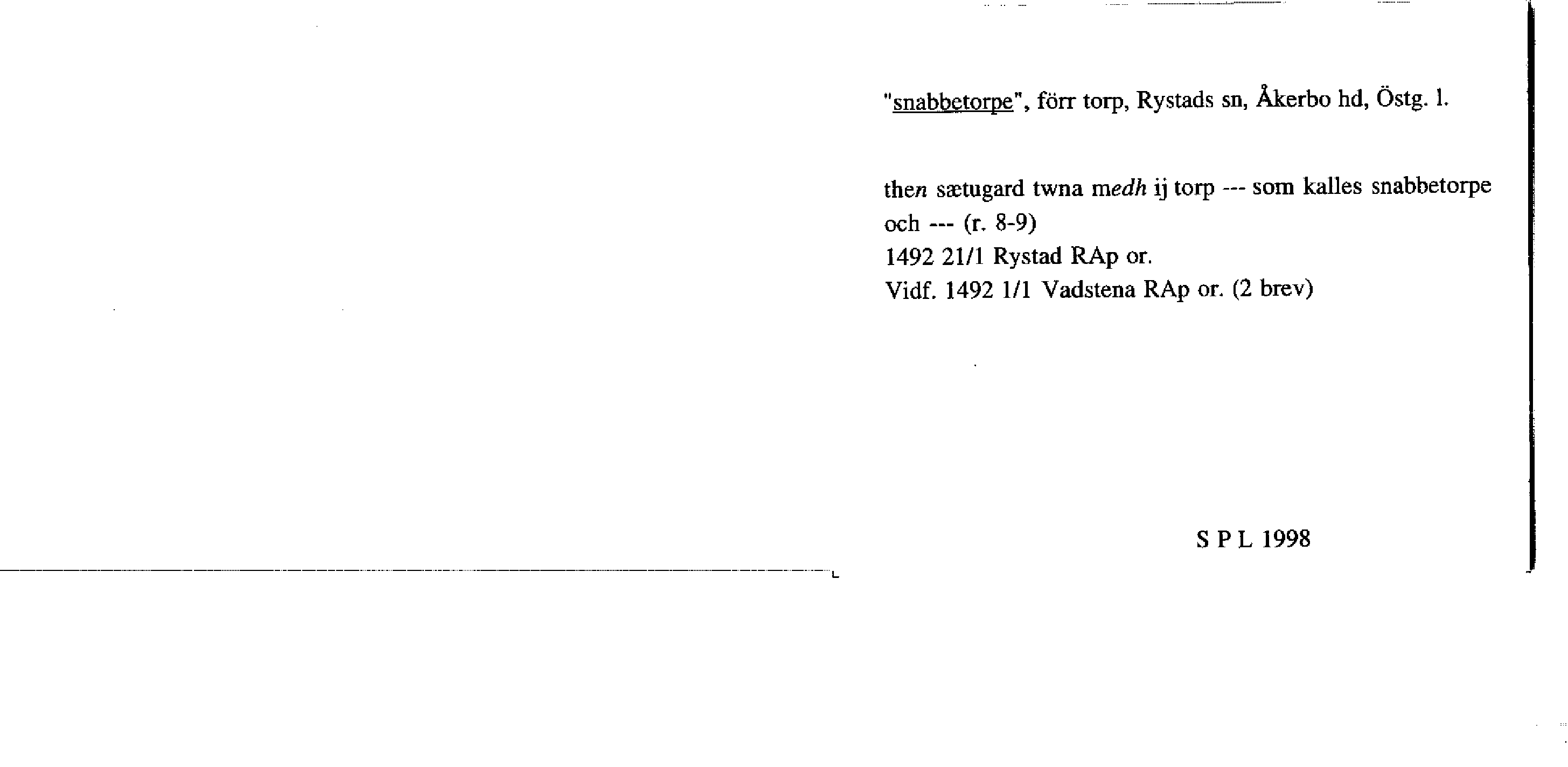 "snabbetorpe", förr torp, Rystads sn, Åkerbo hd, Östg. l.

then sætugard twna medh ij torp --- som kalles snabbetorpe och --- (r. 8-9)
1492 21/1 Rystad RAp or.
Vidf. 1492 1/1 Vadstena RAp or. (2 brev)

S P L 1998